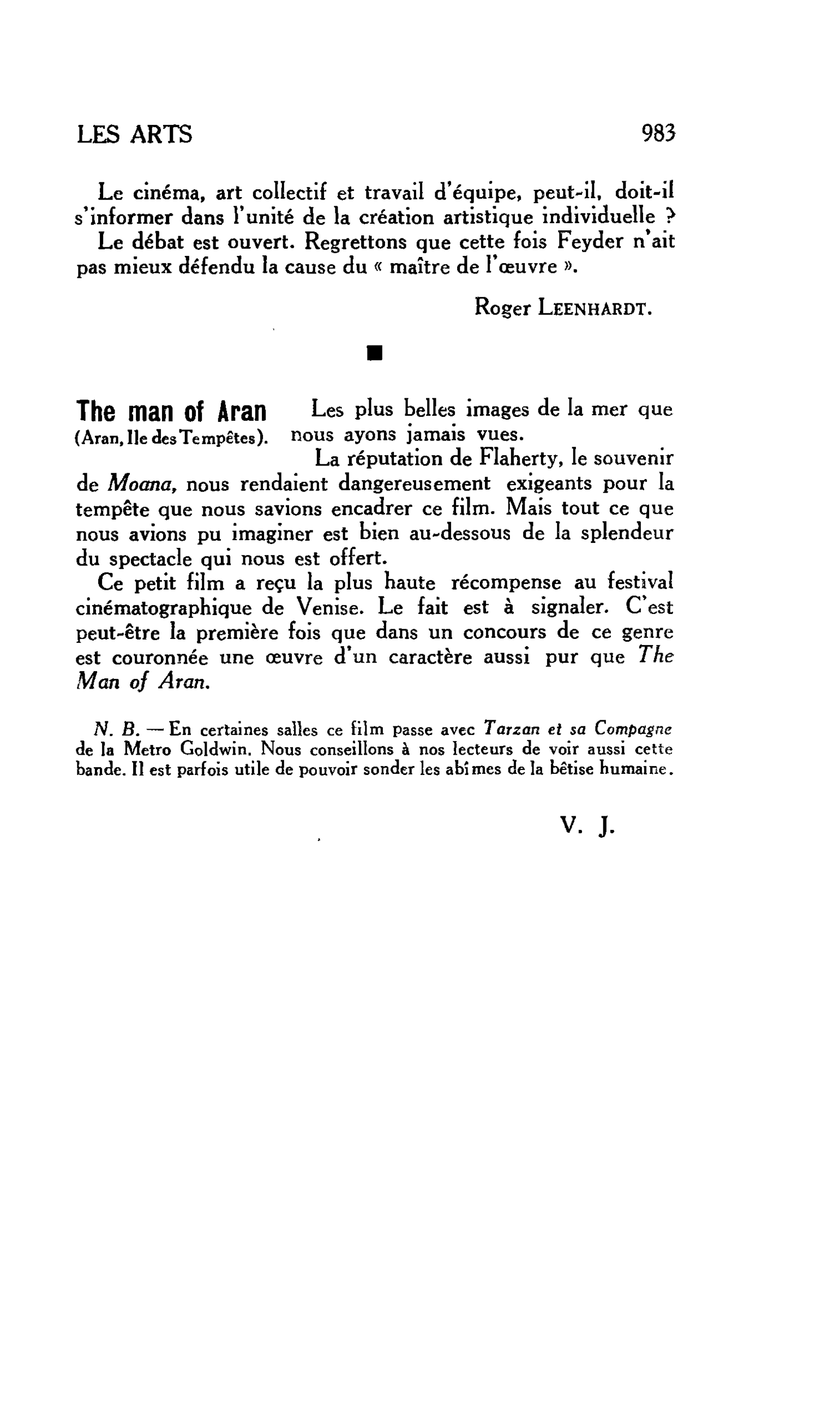 LES ARTS 983

Le cinéma, art collectif et travail d'équipe, peut-il, doit-il s'informer dans l'unité de la création artistique individuelle ?

Le débat est ouvert. Regrettons que cette fois Feyder n'ait pas mieux défendu la cause du « maître de l'œuvre ».

Roger LEENHARDT.

■

The man of Aran
(Aran, Ile des Tempêtes).

Les plus belles images de la mer que nous ayons jamais vues.

La réputation de Flaherty, le souvenir de Moana, nous rendaient dangereusement exigeants pour la tempête que nous savions encadrer ce film. Mais tout ce que nous avions pu imaginer est bien au-dessous de la splendeur du spectacle qui nous est offert.

Ce petit film a reçu la plus haute récompense au festival cinématographique de Venise. Le fait est à signaler. C'est peut-être la première fois que dans un concours de ce genre est couronnée une œuvre d'un caractère aussi pur que The Man of Aran.

N. B. — En certaines salles ce film passe avec Tarzan et sa Compagne de la Metro Goldwin. Nous conseillons à nos lecteurs de voir aussi cette bande. Il est parfois utile de pouvoir sonder les abîmes de la bêtise humaine.

V. J.